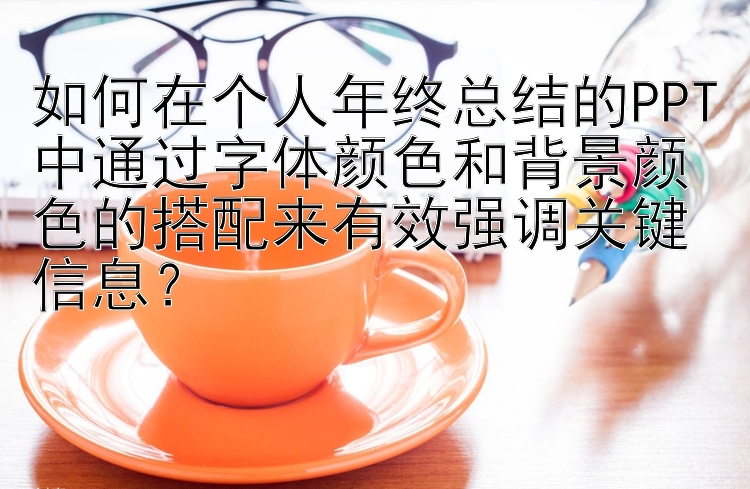 如何在个人年终总结的PPT中通过字体颜色和背景颜色的搭配来有效强调关键信息？